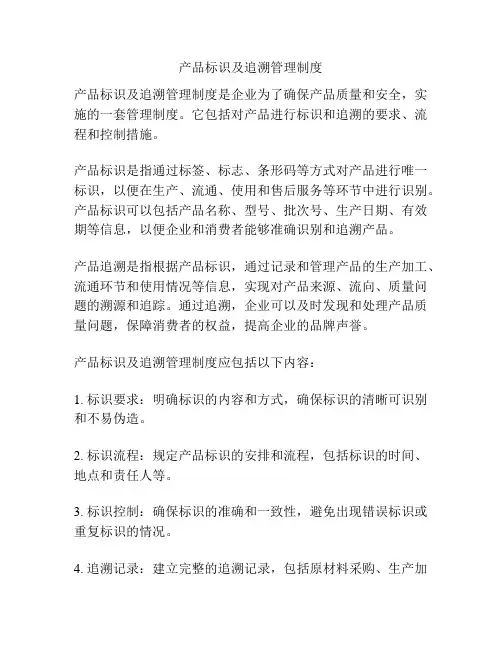 产品标识及追溯管理制度

产品标识及追溯管理制度是企业为了确保产品质量和安全，实施的一套管理制度。它包括对产品进行标识和追溯的要求、流程和控制措施。

产品标识是指通过标签、标志、条形码等方式对产品进行唯一标识，以便在生产、流通、使用和售后服务等环节中进行识别。产品标识可以包括产品名称、型号、批次号、生产日期、有效期等信息，以便企业和消费者能够准确识别和追溯产品。

产品追溯是指根据产品标识，通过记录和管理产品的生产加工、流通环节和使用情况等信息，实现对产品来源、流向、质量问题的溯源和追踪。通过追溯，企业可以及时发现和处理产品质量问题，保障消费者的权益，提高企业的品牌声誉。

产品标识及追溯管理制度应包括以下内容：

1. 标识要求：明确标识的内容和方式，确保标识的清晰可识别和不易伪造。

2. 标识流程：规定产品标识的安排和流程，包括标识的时间、地点和责任人等。

3. 标识控制：确保标识的准确和一致性，避免出现错误标识或重复标识的情况。

4. 追溯记录：建立完整的追溯记录，包括原材料采购、生产加